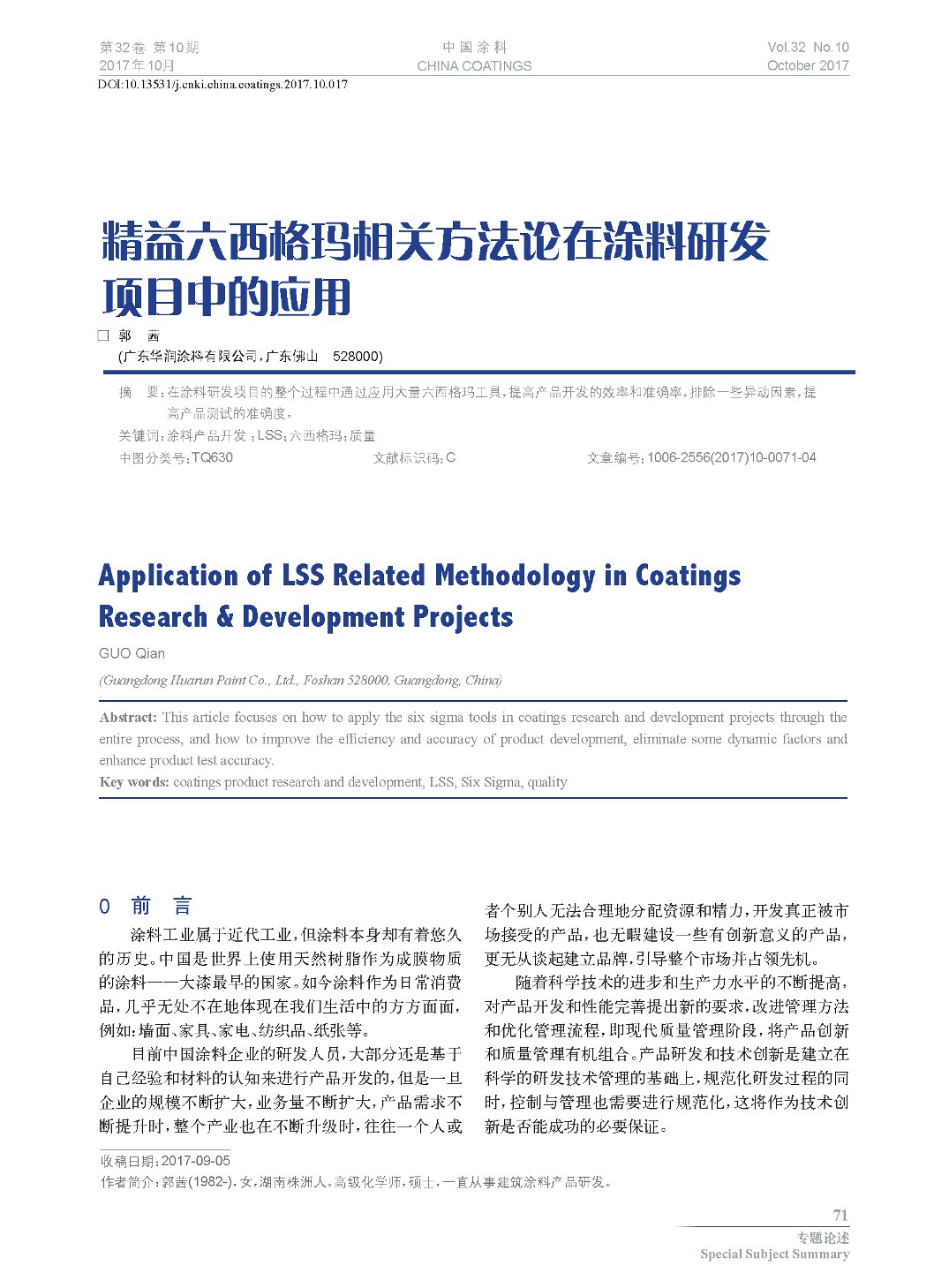 第32卷 第10期
2017年10月

中国涂料
CHINA COATINGS

Vol.32 No.10
October 2017

DOI:10.13531/j.cnki.china.coatings.2017.10.017

精益六西格玛相关方法论在涂料研发项目中的应用

□ 郭 茜
(广东华润涂料有限公司,广东佛山 528000)

摘 要:在涂料研发项目的整个过程中通过应用大量六西格玛工具,提高产品开发的效率和准确率,排除一些异动因素,提高产品测试的准确度。
关键词:涂料产品开发;LSS;六西格玛;质量
中图分类号:TQ630 文献标识码:C 文章编号:1006-2556(2017)10-0071-04

Application of LSS Related Methodology in Coatings Research & Development Projects

GUO Qian
(Guangdong Huarun Paint Co., Ltd., Foshan 528000, Guangdong, China)

Abstract: This article focuses on how to apply the six sigma tools in coatings research and development projects through the entire process, and how to improve the efficiency and accuracy of product development, eliminate some dynamic factors and enhance product test accuracy.
Key words: coatings product research and development, LSS, Six Sigma, quality

0 前 言

涂料工业属于近代工业,但涂料本身却有着悠久的历史。中国是世界上使用天然树脂作为成膜物质的涂料——大漆最早的国家。如今涂料作为日常消费品,几乎无处不在地体现在我们生活中的方方面面,例如:墙面、家具、家电、纺织品、纸张等。

目前中国涂料企业的研发人员,大部分还是基于自己经验和材料的认知来进行产品开发的,但是一旦企业的规模不断扩大,业务量不断扩大,产品需求不断提升时,整个产业也在不断升级时,往往一个人或者个别人无法合理地分配资源和精力,开发真正被市场接受的产品,也无暇建设一些有创新意义的产品,更无从谈起建立品牌,引导整个市场并占领先机。

随着科学技术的进步和生产力水平的不断提高,对产品开发和性能完善提出新的要求,改进管理方法和优化管理流程,即现代质量管理阶段,将产品创新和质量管理有机组合。产品研发和技术创新是建立在科学的研发技术管理的基础上,规范化研发过程的同时,控制与管理也需要进行规范化,这将作为技术创新是否能成功的必要保证。

收稿日期:2017-09-05
作者简介:郭茜(1982-),女,湖南株洲人。高级化学师,硕士,一直从事建筑涂料产品研发。

71
专题论述
Special Subject Summary